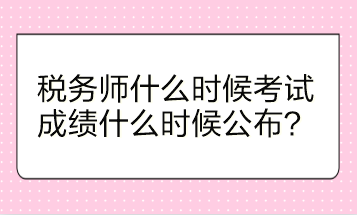 税务师什么时候考试成绩什么时候公布?